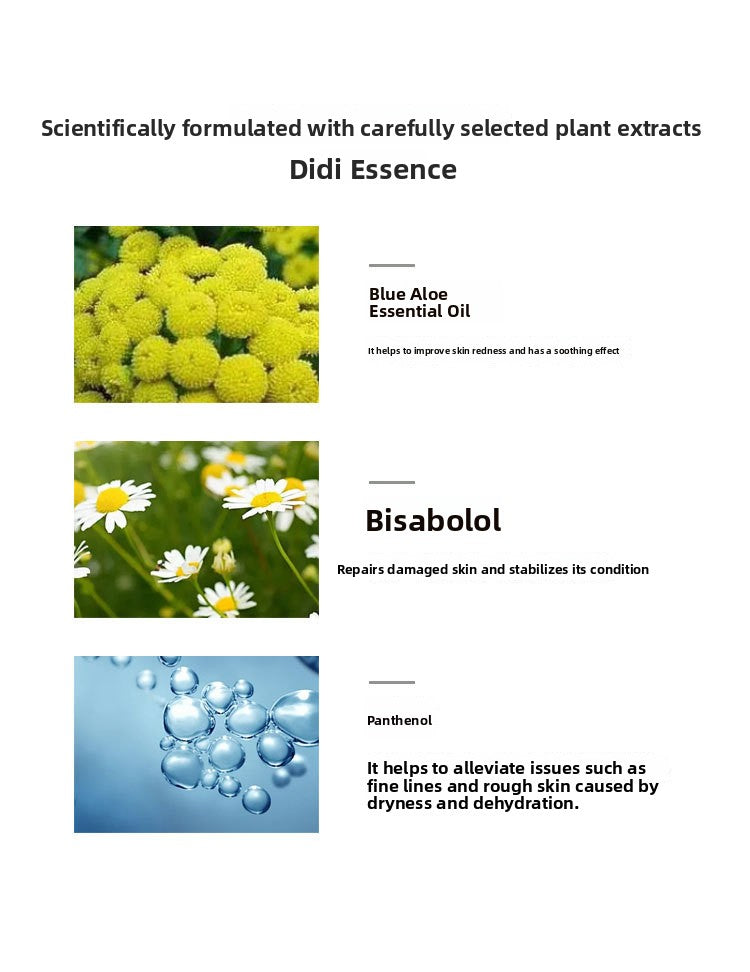 Scientifically formulated with carefully selected plant extracts
Didi Essence

Blue Aloe
Essential Oil

It helps to improve skin redness and has a soothing effect

Bisabolol

Repairs damaged skin and stabilizes its condition

Panthenol

It helps to alleviate issues such as fine lines and rough skin caused by dryness and dehydration.